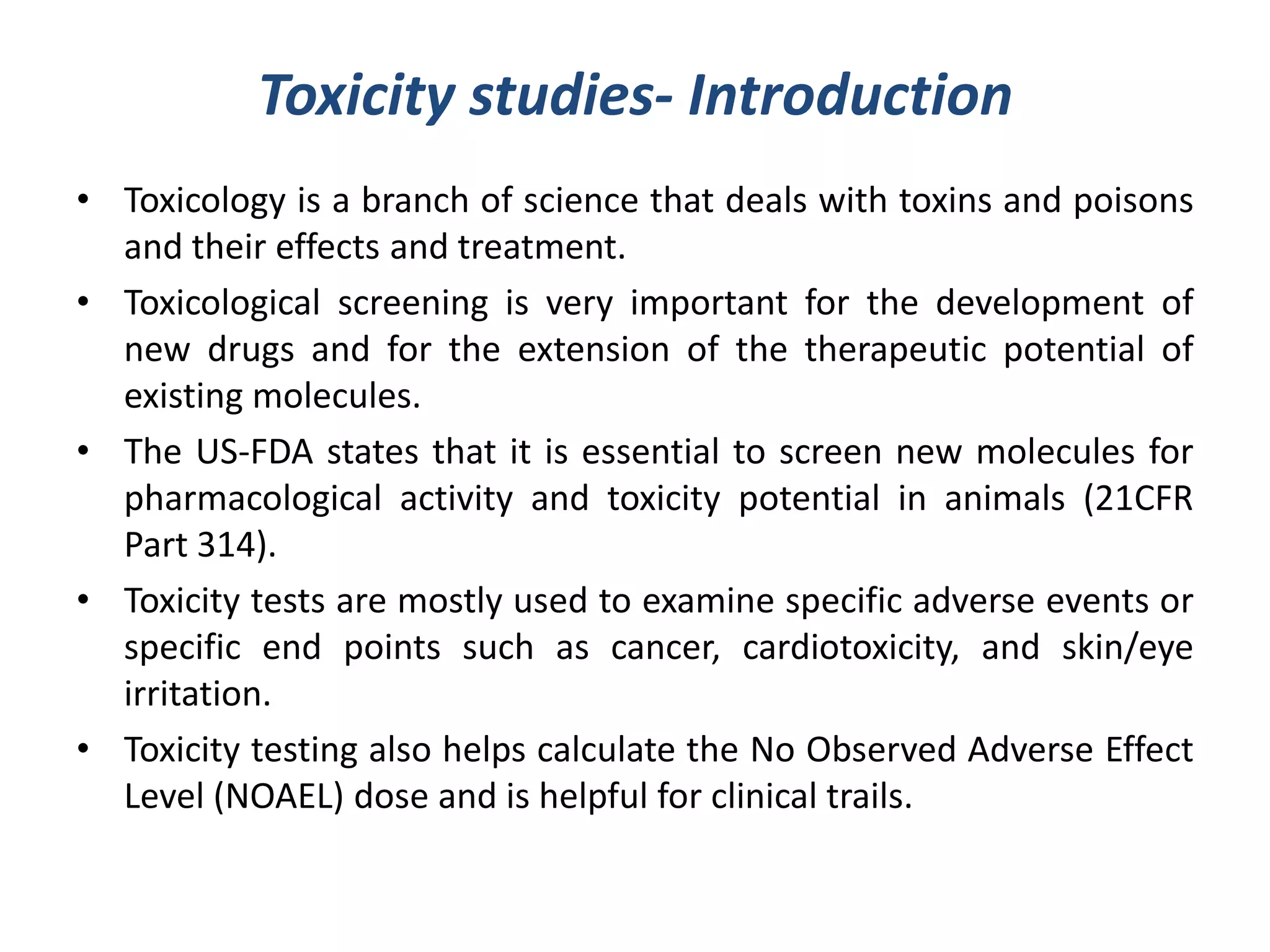 Toxicity studies- Introduction

• Toxicology is a branch of science that deals with toxins and poisons and their effects and treatment.

• Toxicological screening is very important for the development of new drugs and for the extension of the therapeutic potential of existing molecules.

• The US-FDA states that it is essential to screen new molecules for pharmacological activity and toxicity potential in animals (21CFR Part 314).

• Toxicity tests are mostly used to examine specific adverse events or specific end points such as cancer, cardiotoxicity, and skin/eye irritation.

• Toxicity testing also helps calculate the No Observed Adverse Effect Level (NOAEL) dose and is helpful for clinical trails.